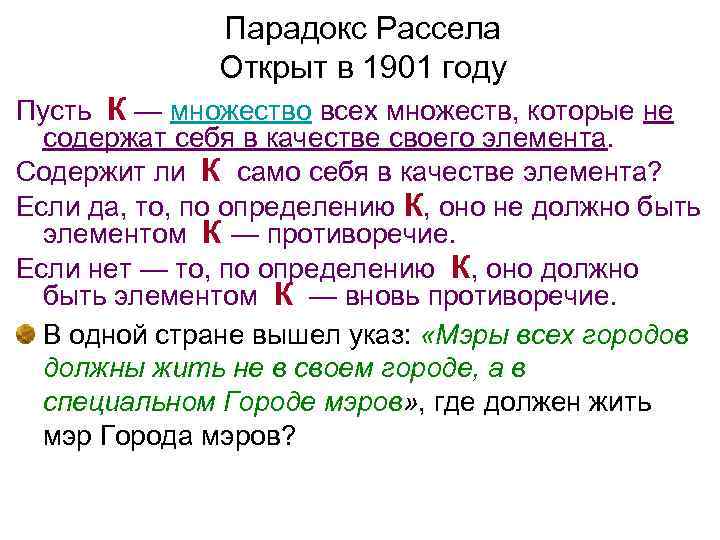 Парадокс Рассела
Открыт в 1901 году

Пусть К — множество всех множеств, которые не содержат себя в качестве своего элемента.

Содержит ли К само себя в качестве элемента?

Если да, то, по определению К, оно не должно быть элементом К — противоречие.

Если нет — то, по определению К, оно должно быть элементом К — вновь противоречие.

В одной стране вышел указ: «Мэры всех городов должны жить не в своем городе, а в специальном Городе мэров», где должен жить мэр Города мэров?